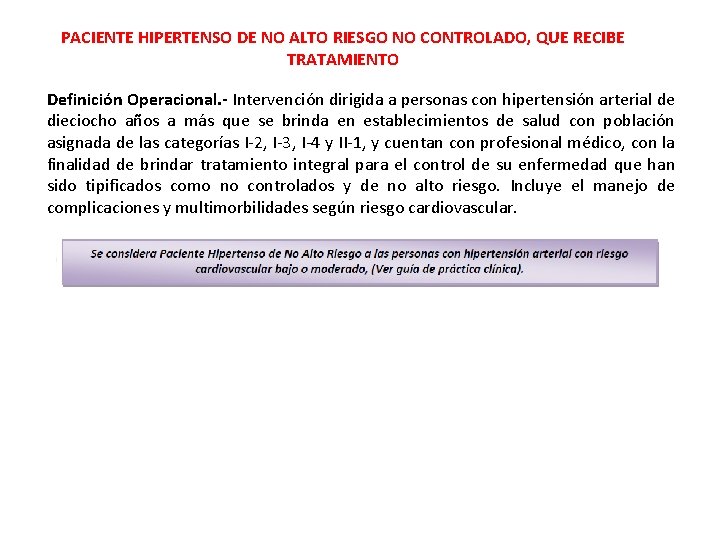 PACIENTE HIPERTENSO DE NO ALTO RIESGO NO CONTROLADO, QUE RECIBE TRATAMIENTO

Definición Operacional.- Intervención dirigida a personas con hipertensión arterial de dieciocho años a más que se brinda en establecimientos de salud con población asignada de las categorías I-2, I-3, I-4 y II-1, y cuentan con profesional médico, con la finalidad de brindar tratamiento integral para el control de su enfermedad que han sido tipificados como no controlados y de no alto riesgo. Incluye el manejo de complicaciones y multimorbilidades según riesgo cardiovascular.

Se considera Paciente Hipertenso de No Alto Riesgo a las personas con hipertensión arterial con riesgo cardiovascular bajo o moderado, (Ver guía de práctica clínica).